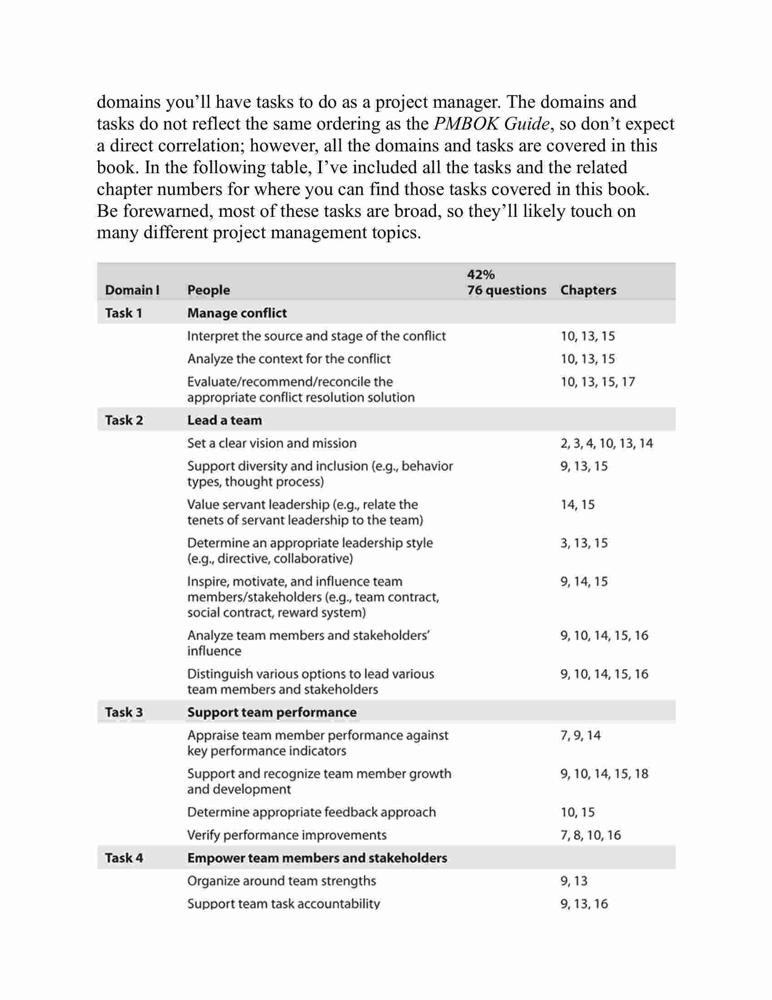 domains you'll have tasks to do as a project manager. The domains and tasks do not reflect the same ordering as the PMBOK Guide, so don't expect a direct correlation; however, all the domains and tasks are covered in this book. In the following table, I've included all the tasks and the related chapter numbers for where you can find those tasks covered in this book. Be forewarned, most of these tasks are broad, so they'll likely touch on many different project management topics.

| Domain I | People | 42% 76 questions | Chapters |
|---|---|---|---|
| Task 1 | Manage conflict | | |
| | Interpret the source and stage of the conflict | | 10, 13, 15 |
| | Analyze the context for the conflict | | 10, 13, 15 |
| | Evaluate/recommend/reconcile the appropriate conflict resolution solution | | 10, 13, 15, 17 |
| Task 2 | Lead a team | | |
| | Set a clear vision and mission | | 2, 3, 4, 10, 13, 14 |
| | Support diversity and inclusion (e.g., behavior types, thought process) | | 9, 13, 15 |
| | Value servant leadership (e.g., relate the tenets of servant leadership to the team) | | 14, 15 |
| | Determine an appropriate leadership style (e.g., directive, collaborative) | | 3, 13, 15 |
| | Inspire, motivate, and influence team members/stakeholders (e.g., team contract, social contract, reward system) | | 9, 14, 15 |
| | Analyze team members and stakeholders' influence | | 9, 10, 14, 15, 16 |
| | Distinguish various options to lead various team members and stakeholders | | 9, 10, 14, 15, 16 |
| Task 3 | Support team performance | | |
| | Appraise team member performance against key performance indicators | | 7, 9, 14 |
| | Support and recognize team member growth and development | | 9, 10, 14, 15, 18 |
| | Determine appropriate feedback approach | | 10, 15 |
| | Verify performance improvements | | 7, 8, 10, 16 |
| Task 4 | Empower team members and stakeholders | | |
| | Organize around team strengths | | 9, 13 |
| | Support team task accountability | | 9, 13, 16 |